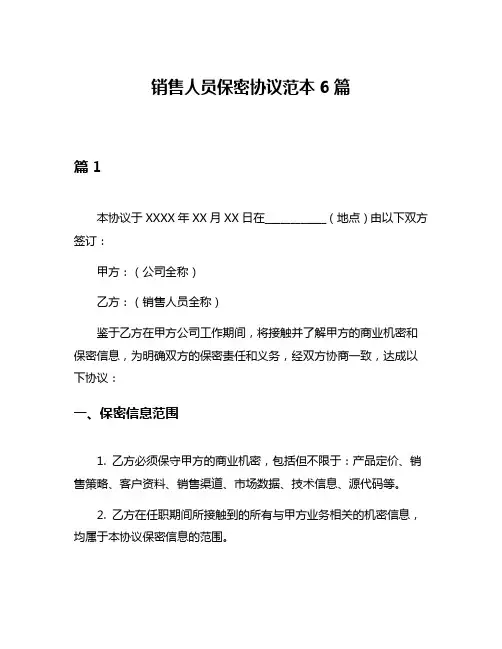 销售人员保密协议范本 6 篇

篇 1

本协议于 XXXX 年 XX 月 XX 日在__________（地点）由以下双方签订：

甲方：（公司全称）

乙方：（销售人员全称）

鉴于乙方在甲方公司工作期间，将接触并了解甲方的商业机密和保密信息，为明确双方的保密责任和义务，经双方协商一致，达成以下协议：

一、保密信息范围

1. 乙方必须保守甲方的商业机密，包括但不限于：产品定价、销售策略、客户资料、销售渠道、市场数据、技术信息、源代码等。

2. 乙方在任职期间所接触到的所有与甲方业务相关的机密信息，均属于本协议保密信息的范围。